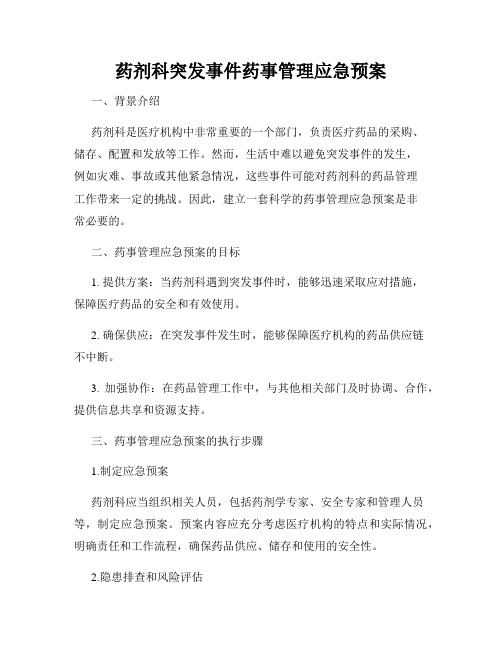 药剂科突发事件药事管理应急预案

一、背景介绍

药剂科是医疗机构中非常重要的一个部门，负责医疗药品的采购、储存、配置和发放等工作。然而，生活中难以避免突发事件的发生，例如灾难、事故或其他紧急情况，这些事件可能对药剂科的药品管理工作带来一定的挑战。因此，建立一套科学的药事管理应急预案是非常必要的。

二、药事管理应急预案的目标

1. 提供方案：当药剂科遇到突发事件时，能够迅速采取应对措施，保障医疗药品的安全和有效使用。

2. 确保供应：在突发事件发生时，能够保障医疗机构的药品供应链不中断。

3. 加强协作：在药品管理工作中，与其他相关部门及时协调、合作，提供信息共享和资源支持。

三、药事管理应急预案的执行步骤

1.制定应急预案

药剂科应当组织相关人员，包括药剂学专家、安全专家和管理人员等，制定应急预案。预案内容应充分考虑医疗机构的特点和实际情况，明确责任和工作流程，确保药品供应、储存和使用的安全性。

2.隐患排查和风险评估